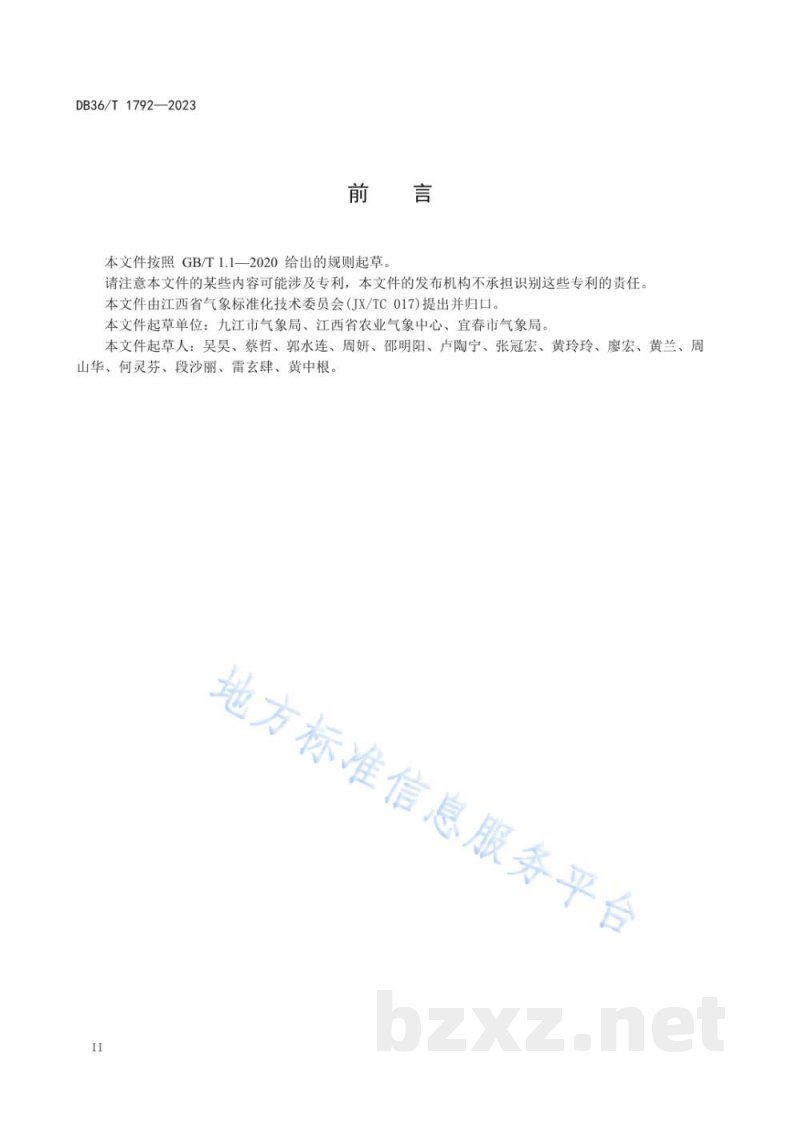 DB36/T 1792—2023

前　言

本文件按照 GB/T 1.1—2020 给出的规则起草。

请注意本文件的某些内容可能涉及专利，本文件的发布机构不承担识别这些专利的责任。

本文件由江西省气象标准化技术委员会(JX/TC 017)提出并归口。

本文件起草单位：九江市气象局、江西省农业气象中心、宜春市气象局。

本文件起草人：吴昊、蔡哲、郭水连、周妍、邵明阳、卢陶宁、张冠宏、黄玲玲、廖宏、黄兰、周山华、何灵芬、段沙丽、雷玄肆、黄中根。

地方标准信息服务平台

bzxz.net

II